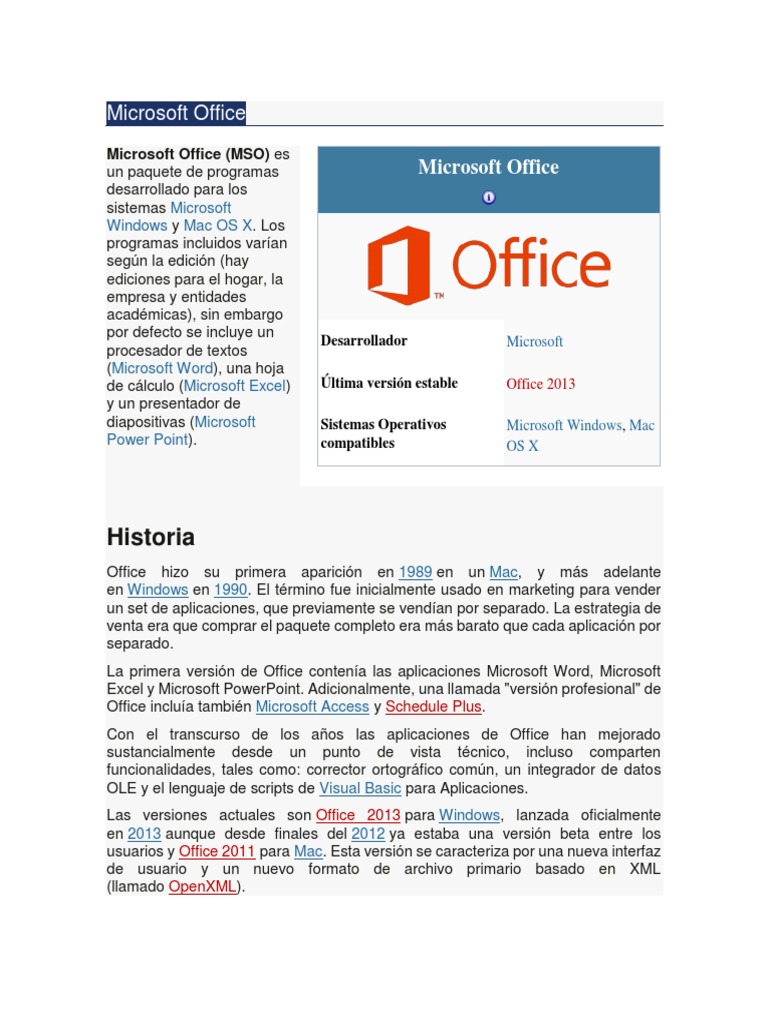 Microsoft Office

Microsoft Office (MSO) es un paquete de programas desarrollado para los sistemas Microsoft Windows y Mac OS X. Los programas incluidos varían según la edición (hay ediciones para el hogar, la empresa y entidades académicas), sin embargo por defecto se incluye un procesador de textos (Microsoft Word), una hoja de cálculo (Microsoft Excel) y un presentador de diapositivas (Microsoft Power Point).

Microsoft Office

Office

| Desarrollador | Microsoft |
|---|---|
| Última versión estable | Office 2013 |
| Sistemas Operativos compatibles | Microsoft Windows, Mac OS X |

Historia

Office hizo su primera aparición en 1989 en un Mac, y más adelante en Windows en 1990. El término fue inicialmente usado en marketing para vender un set de aplicaciones, que previamente se vendían por separado. La estrategia de venta era que comprar el paquete completo era más barato que cada aplicación por separado.

La primera versión de Office contenía las aplicaciones Microsoft Word, Microsoft Excel y Microsoft PowerPoint. Adicionalmente, una llamada "versión profesional" de Office incluía también Microsoft Access y Schedule Plus.

Con el transcurso de los años las aplicaciones de Office han mejorado sustancialmente desde un punto de vista técnico, incluso comparten funcionalidades, tales como: corrector ortográfico común, un integrador de datos OLE y el lenguaje de scripts de Visual Basic para Aplicaciones.

Las versiones actuales son Office 2013 para Windows, lanzada oficialmente en 2013 aunque desde finales del 2012 ya estaba una versión beta entre los usuarios y Office 2011 para Mac. Esta versión se caracteriza por una nueva interfaz de usuario y un nuevo formato de archivo primario basado en XML (llamado OpenXML).